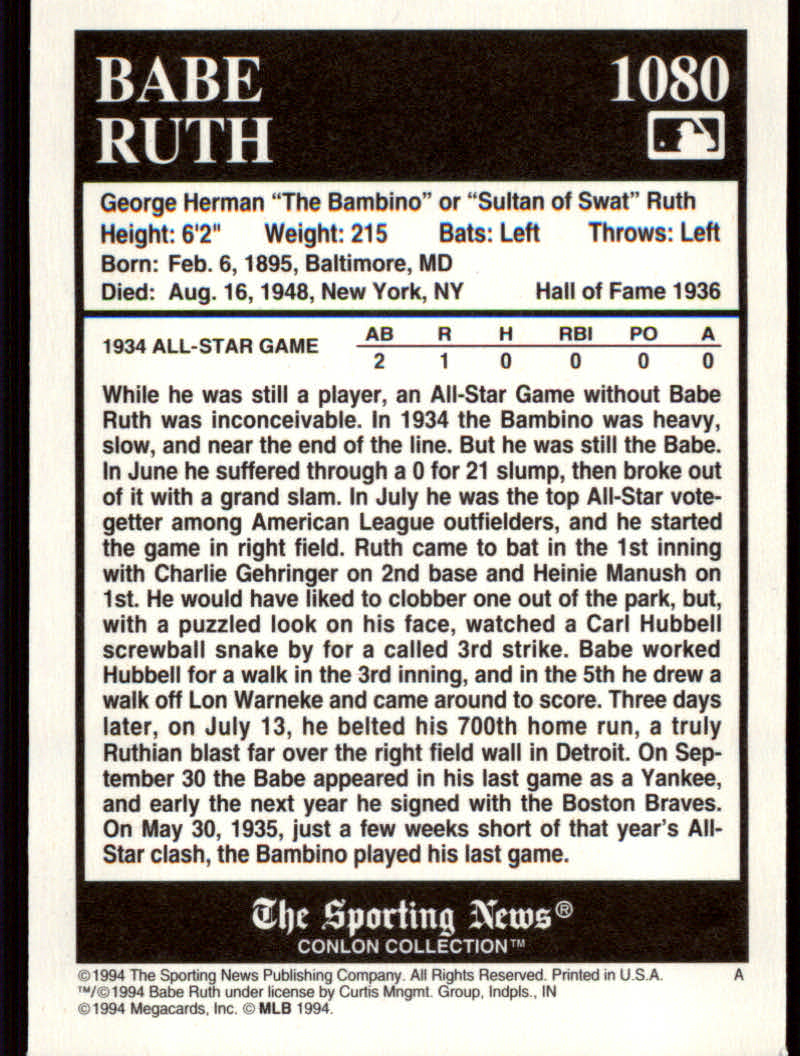 BABE RUTH

1080

George Herman "The Bambino" or "Sultan of Swat" Ruth
Height: 6'2" Weight: 215 Bats: Left Throws: Left
Born: Feb. 6, 1895, Baltimore, MD
Died: Aug. 16, 1948, New York, NY Hall of Fame 1936

| 1934 ALL-STAR GAME | AB | R | H | RBI | PO | A |
|---|---|---|---|---|---|---|
| | 2 | 1 | 0 | 0 | 0 | 0 |

While he was still a player, an All-Star Game without Babe Ruth was inconceivable. In 1934 the Bambino was heavy, slow, and near the end of the line. But he was still the Babe. In June he suffered through a 0 for 21 slump, then broke out of it with a grand slam. In July he was the top All-Star vote-getter among American League outfielders, and he started the game in right field. Ruth came to bat in the 1st inning with Charlie Gehringer on 2nd base and Heinie Manush on 1st. He would have liked to clobber one out of the park, but, with a puzzled look on his face, watched a Carl Hubbell screwball snake by for a called 3rd strike. Babe worked Hubbell for a walk in the 3rd inning, and in the 5th he drew a walk off Lon Warneke and came around to score. Three days later, on July 13, he belted his 700th home run, a truly Ruthian blast far over the right field wall in Detroit. On September 30 the Babe appeared in his last game as a Yankee, and early the next year he signed with the Boston Braves. On May 30, 1935, just a few weeks short of that year's All-Star clash, the Bambino played his last game.

The Sporting News®
CONLON COLLECTION™

©1994 The Sporting News Publishing Company. All Rights Reserved. Printed in U.S.A. A
™/©1994 Babe Ruth under license by Curtis Mngmt. Group, Indpls., IN
©1994 Megacards, Inc. © MLB 1994.